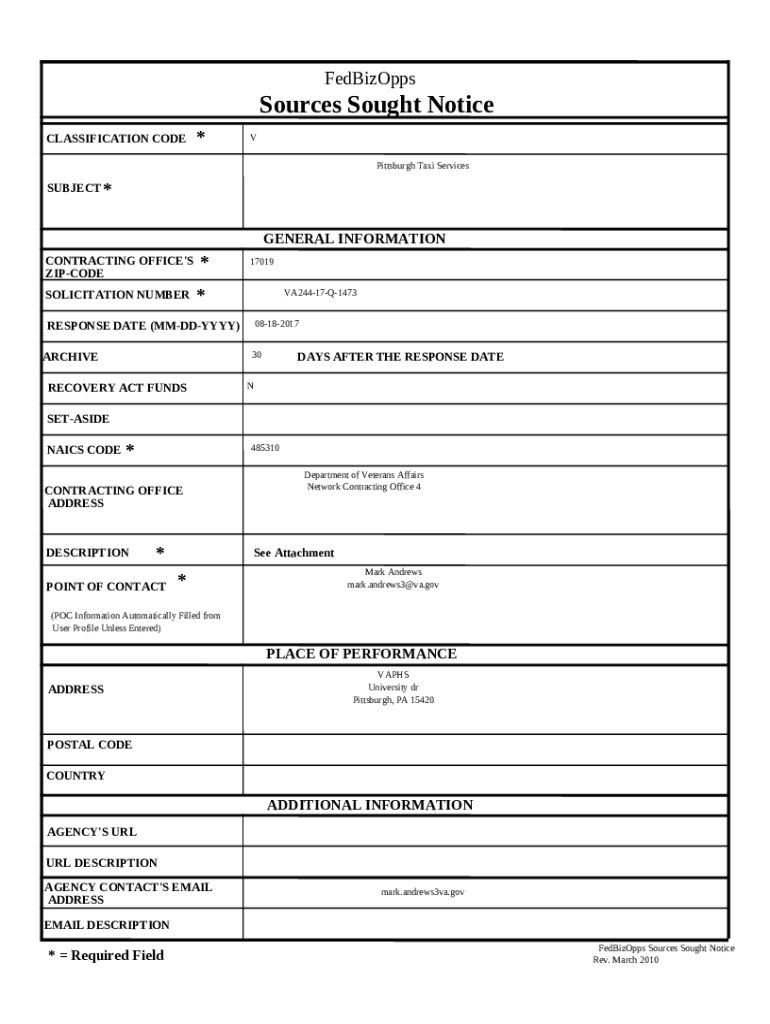 FedBizOpps
Sources Sought Notice

| | |
|---|---|
| CLASSIFICATION CODE * | V |
| SUBJECT * | Pittsburgh Taxi Services |

GENERAL INFORMATION

| | |
|---|---|
| CONTRACTING OFFICE'S * ZIP-CODE | 17019 |
| SOLICITATION NUMBER * | VA244-17-Q-1473 |
| RESPONSE DATE (MM-DD-YYYY) | 08-18-2017 |
| ARCHIVE | 30 DAYS AFTER THE RESPONSE DATE |
| RECOVERY ACT FUNDS | N |
| SET-ASIDE | |
| NAICS CODE * | 485310 |
| CONTRACTING OFFICE ADDRESS | Department of Veterans Affairs Network Contracting Office 4 |
| DESCRIPTION * | See Attachment |
| POINT OF CONTACT * (POC Information Automatically Filled from User Profile Unless Entered) | Mark Andrews mark.andrews3@va.gov |

PLACE OF PERFORMANCE

| | |
|---|---|
| ADDRESS | VAPHS University dr Pittsburgh, PA 15420 |
| POSTAL CODE | |
| COUNTRY | |

ADDITIONAL INFORMATION

| | |
|---|---|
| AGENCY'S URL | |
| URL DESCRIPTION | |
| AGENCY CONTACT'S EMAIL ADDRESS | mark.andrews3va.gov |
| EMAIL DESCRIPTION | |

* = Required Field

FedBizOpps Sources Sought Notice
Rev. March 2010